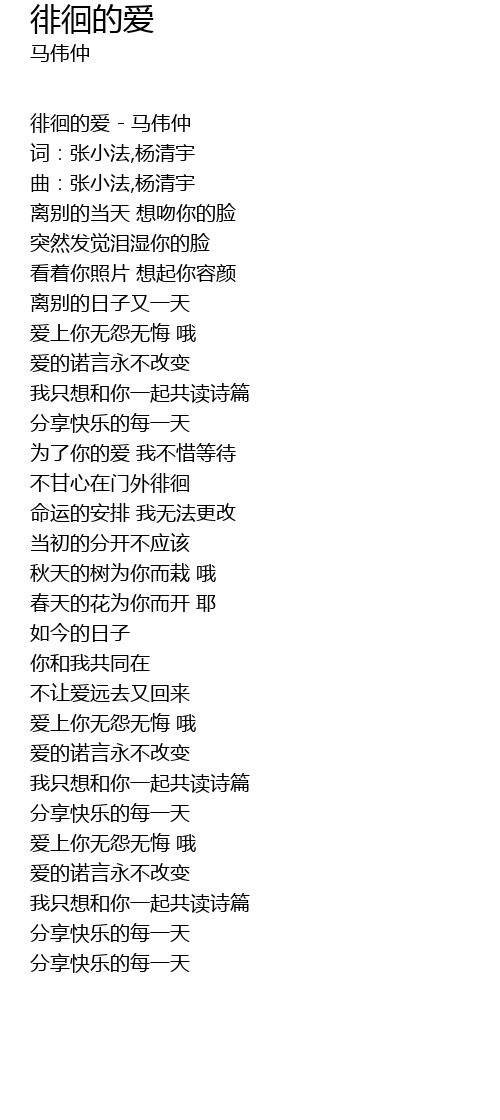 徘徊的爱
马伟仲

徘徊的爱 - 马伟仲
词：张小法,杨清宇
曲：张小法,杨清宇
离别的当天 想吻你的脸
突然发觉泪湿你的脸
看着你照片 想起你容颜
离别的日子又一天
爱上你无怨无悔 哦
爱的诺言永不改变
我只想和你一起共读诗篇
分享快乐的每一天
为了你的爱 我不惜等待
不甘心在门外徘徊
命运的安排 我无法更改
当初的分开不应该
秋天的树为你而栽 哦
春天的花为你而开 耶
如今的日子
你和我共同在
不让爱远去又回来
爱上你无怨无悔 哦
爱的诺言永不改变
我只想和你一起共读诗篇
分享快乐的每一天
爱上你无怨无悔 哦
爱的诺言永不改变
我只想和你一起共读诗篇
分享快乐的每一天
分享快乐的每一天